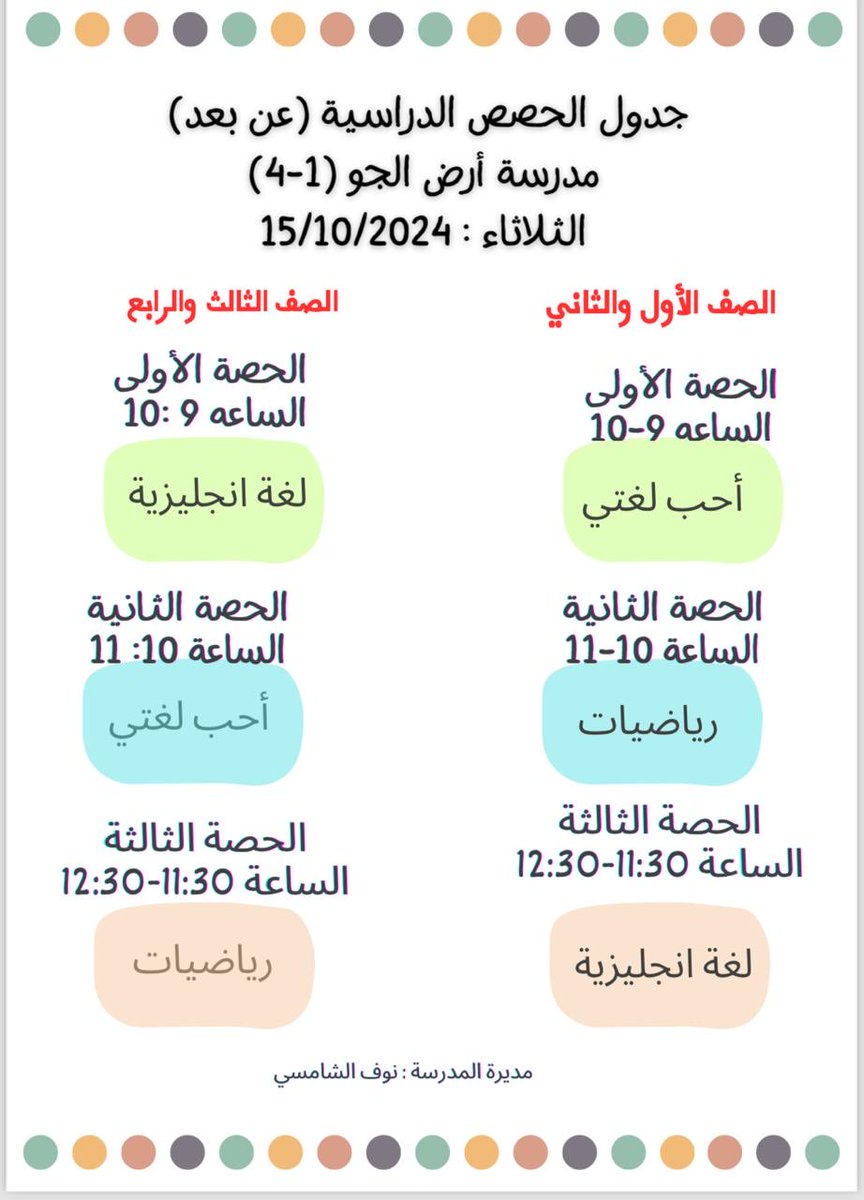 جدول الحصص الدراسية (عن بعد)
مدرسة أرض الجو (1-4)
الثلاثاء : 15/10/2024

الصف الأول والثاني

الحصة الأولى
الساعه 9-10

أحب لغتي

الحصة الثانية
الساعة 10-11

رياضيات

الحصة الثالثة
الساعة 11:30-12:30

لغة انجليزية

الصف الثالث والرابع

الحصة الأولى
الساعه 9 :10

لغة انجليزية

الحصة الثانية
الساعة 10: 11

أحب لغتي

الحصة الثالثة
الساعة 11:30-12:30

رياضيات

مديرة المدرسة : نوف الشامسي